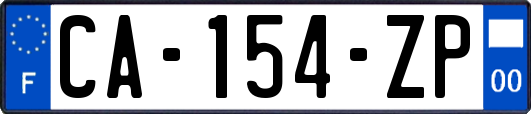 F
CA-154-ZP
00